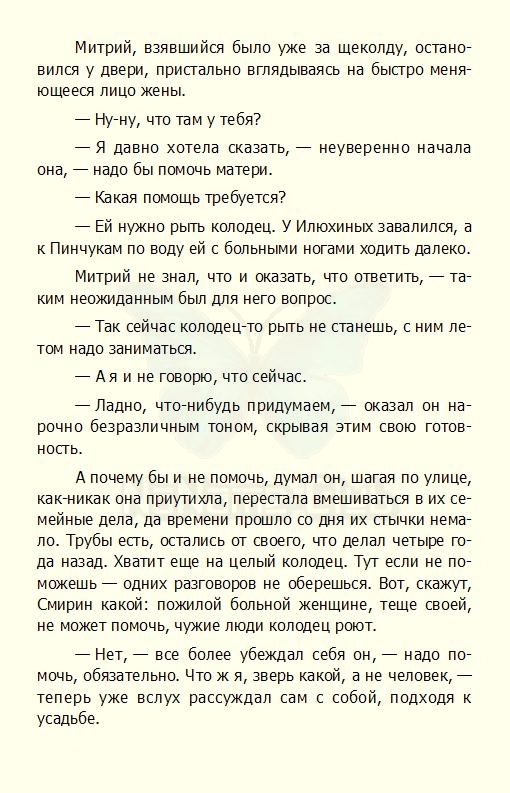 Митрий, взявшийся было уже за щеколду, остановился у двери, пристально вглядываясь на быстро меняющееся лицо жены.

— Ну-ну, что там у тебя?

— Я давно хотела сказать, — неуверенно начала она, — надо бы помочь матери.

— Какая помощь требуется?

— Ей нужно рыть колодец. У Илюхиных завалился, а к Пинчукам по воду ей с больными ногами ходить далеко.

Митрий не знал, что и оказать, что ответить, — таким неожиданным был для него вопрос.

— Так сейчас колодец-то рыть не станешь, с ним летом надо заниматься.

— А я и не говорю, что сейчас.

— Ладно, что-нибудь придумаем, — оказал он нарочно безразличным тоном, скрывая этим свою готовность.

А почему бы и не помочь, думал он, шагая по улице, как-никак она приутихла, перестала вмешиваться в их семейные дела, да времени прошло со дня их стычки немало. Трубы есть, остались от своего, что делал четыре года назад. Хватит еще на целый колодец. Тут если не поможешь — одних разговоров не оберешься. Вот, скажут, Смирин какой: пожилой больной женщине, теще своей, не может помочь, чужие люди колодец роют.

— Нет, — все более убеждал себя он, — надо помочь, обязательно. Что ж я, зверь какой, а не человек, — теперь уже вслух рассуждал сам с собой, подходя к усадьбе.